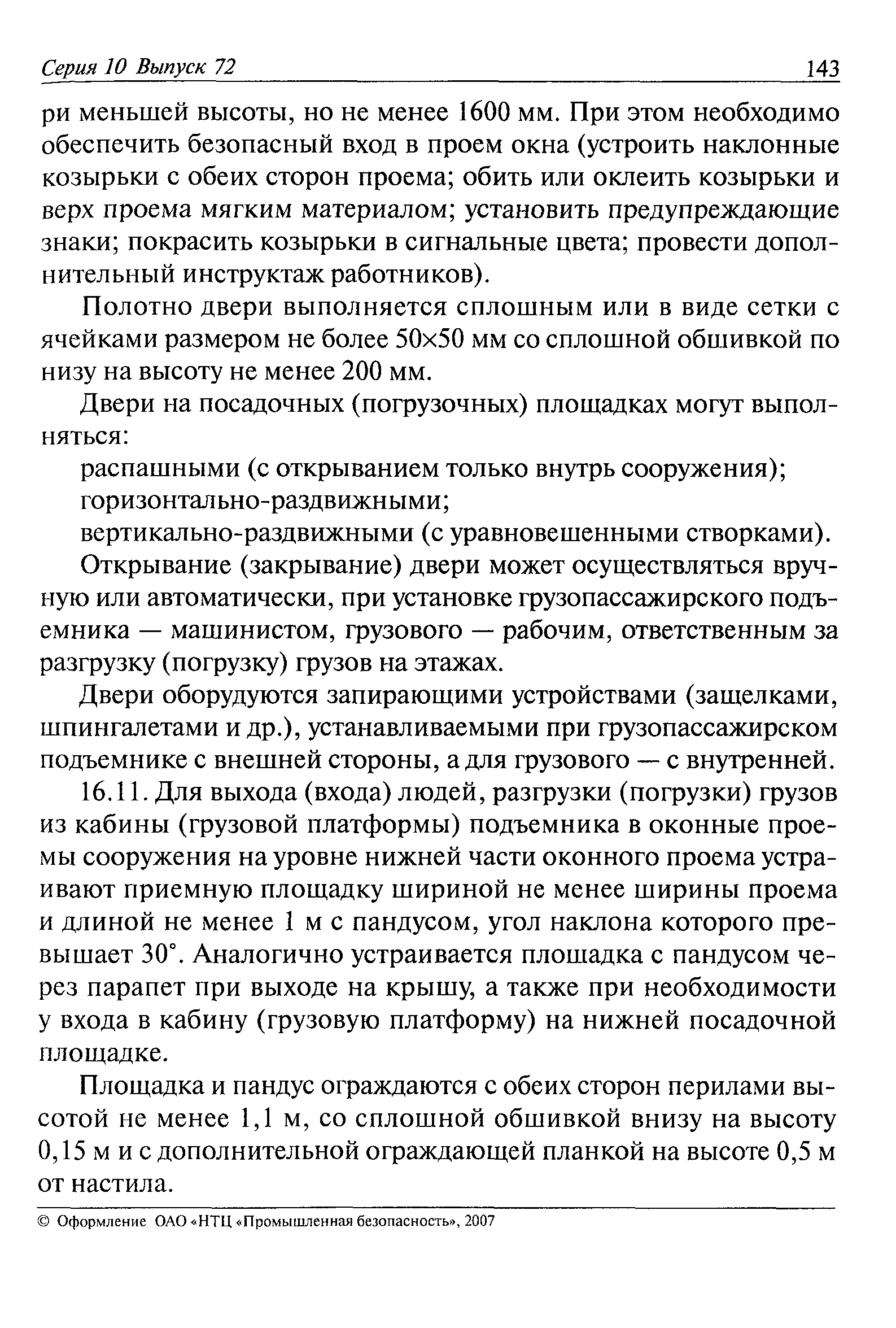 Серия 10 Выпуск 72 143

ри меньшей высоты, но не менее 1600 мм. При этом необходимо обеспечить безопасный вход в проем окна (устроить наклонные козырьки с обеих сторон проема; обить или оклеить козырьки и верх проема мягким материалом; установить предупреждающие знаки; покрасить козырьки в сигнальные цвета; провести дополнительный инструктаж работников).

Полотно двери выполняется сплошным или в виде сетки с ячейками размером не более 50×50 мм со сплошной обшивкой по низу на высоту не менее 200 мм.

Двери на посадочных (погрузочных) площадках могут выполняться:

распашными (с открыванием только внутрь сооружения);

горизонтально-раздвижными;

вертикально-раздвижными (с уравновешенными створками).

Открывание (закрывание) двери может осуществляться вручную или автоматически, при установке грузопассажирского подъемника — машинистом, грузового — рабочим, ответственным за разгрузку (погрузку) грузов на этажах.

Двери оборудуются запирающими устройствами (защелками, шпингалетами и др.), устанавливаемыми при грузопассажирском подъемнике с внешней стороны, а для грузового — с внутренней.

16.11. Для выхода (входа) людей, разгрузки (погрузки) грузов из кабины (грузовой платформы) подъемника в оконные проемы сооружения на уровне нижней части оконного проема устраивают приемную площадку шириной не менее ширины проема и длиной не менее 1 м с пандусом, угол наклона которого превышает 30°. Аналогично устраивается площадка с пандусом через парапет при выходе на крышу, а также при необходимости у входа в кабину (грузовую платформу) на нижней посадочной площадке.

Площадка и пандус ограждаются с обеих сторон перилами высотой не менее 1,1 м, со сплошной обшивкой внизу на высоту 0,15 м и с дополнительной ограждающей планкой на высоте 0,5 м от настила.

© Оформление ОАО «НТЦ «Промышленная безопасность», 2007